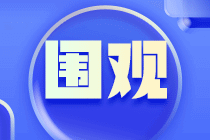 围观